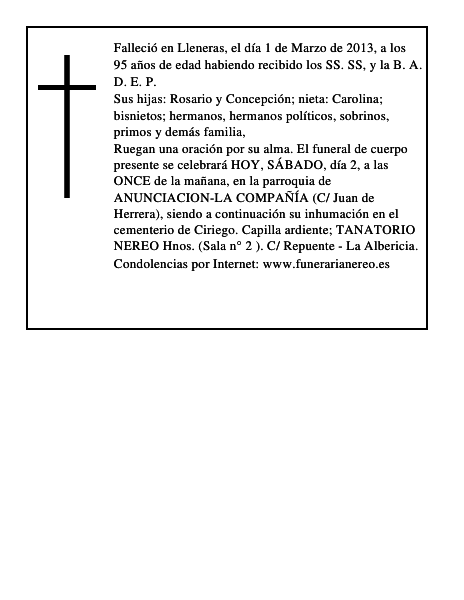 Falleció en Lleneras, el día 1 de Marzo de 2013, a los 95 años de edad habiendo recibido los SS. SS, y la B. A. D. E. P.
Sus hijas: Rosario y Concepción; nieta: Carolina; bisnietos; hermanos, hermanos políticos, sobrinos, primos y demás familia,
Ruegan una oración por su alma. El funeral de cuerpo presente se celebrará HOY, SÁBADO, día 2, a las ONCE de la mañana, en la parroquia de ANUNCIACION-LA COMPAÑÍA (C/ Juan de Herrera), siendo a continuación su inhumación en el cementerio de Ciriego. Capilla ardiente; TANATORIO NEREO Hnos. (Sala n° 2 ). C/ Repuente - La Albericia.
Condolencias por Internet: www.funerarianereo.es